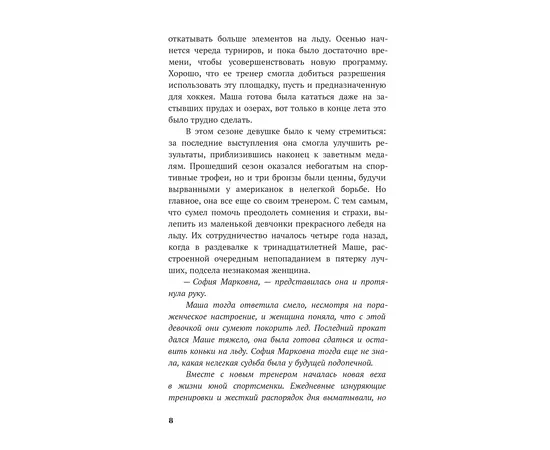 откатывать больше элементов на льду. Осенью начнется череда турниров, и пока было достаточно времени, чтобы усовершенствовать новую программу. Хорошо, что ее тренер смогла добиться разрешения использовать эту площадку, пусть и предназначенную для хоккея. Маша готова была кататься даже на застывших прудах и озерах, вот только в конце лета это было трудно сделать.

В этом сезоне девушке было к чему стремиться: за последние выступления она смогла улучшить результаты, приблизившись наконец к заветным медалям. Прошедший сезон оказался небогатым на спортивные трофеи, но и три бронзы были ценны, будучи вырванными у американок в нелегкой борьбе. Но главное, она все еще со своим тренером. С тем самым, что сумел помочь преодолеть сомнения и страхи, вылепить из маленькой девчонки прекрасного лебедя на льду. Их сотрудничество началось четыре года назад, когда в раздевалке к тринадцатилетней Маше, расстроенной очередным непопаданием в пятерку лучших, подсела незнакомая женщина.

— София Марковна, — представилась она и протянула руку.

Маша тогда ответила смело, несмотря на пораженческое настроение, и женщина поняла, что с этой девочкой они сумеют покорить лед. Последний прокат дался Маше тяжело, она была готова сдаться и оставить коньки на льду. София Марковна тогда еще не знала, какая нелегкая судьба была у будущей подопечной.

Вместе с новым тренером началась новая веха в жизни юной спортсменки. Ежедневные изнуряющие тренировки и жесткий распорядок дня выматывали, но

8